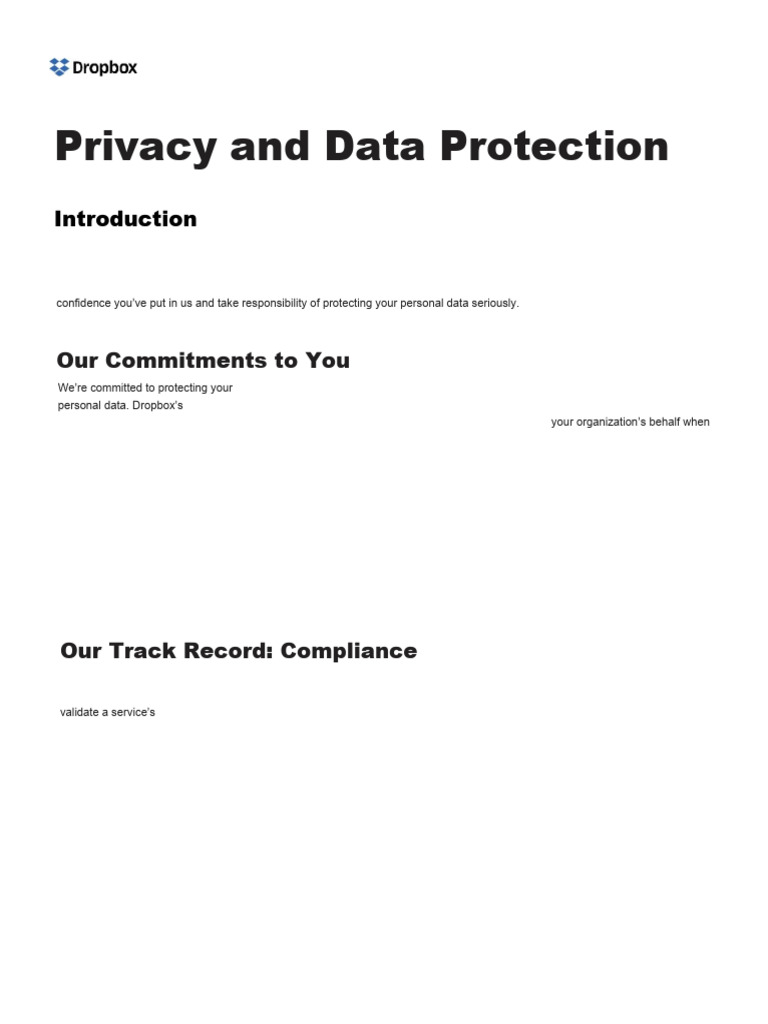 Dropbox

Privacy and Data Protection

Introduction

confidence you've put in us and take responsibility of protecting your personal data seriously.

Our Commitments to You

We're committed to protecting your personal data. Dropbox's

your organization's behalf when

Our Track Record: Compliance

validate a service's